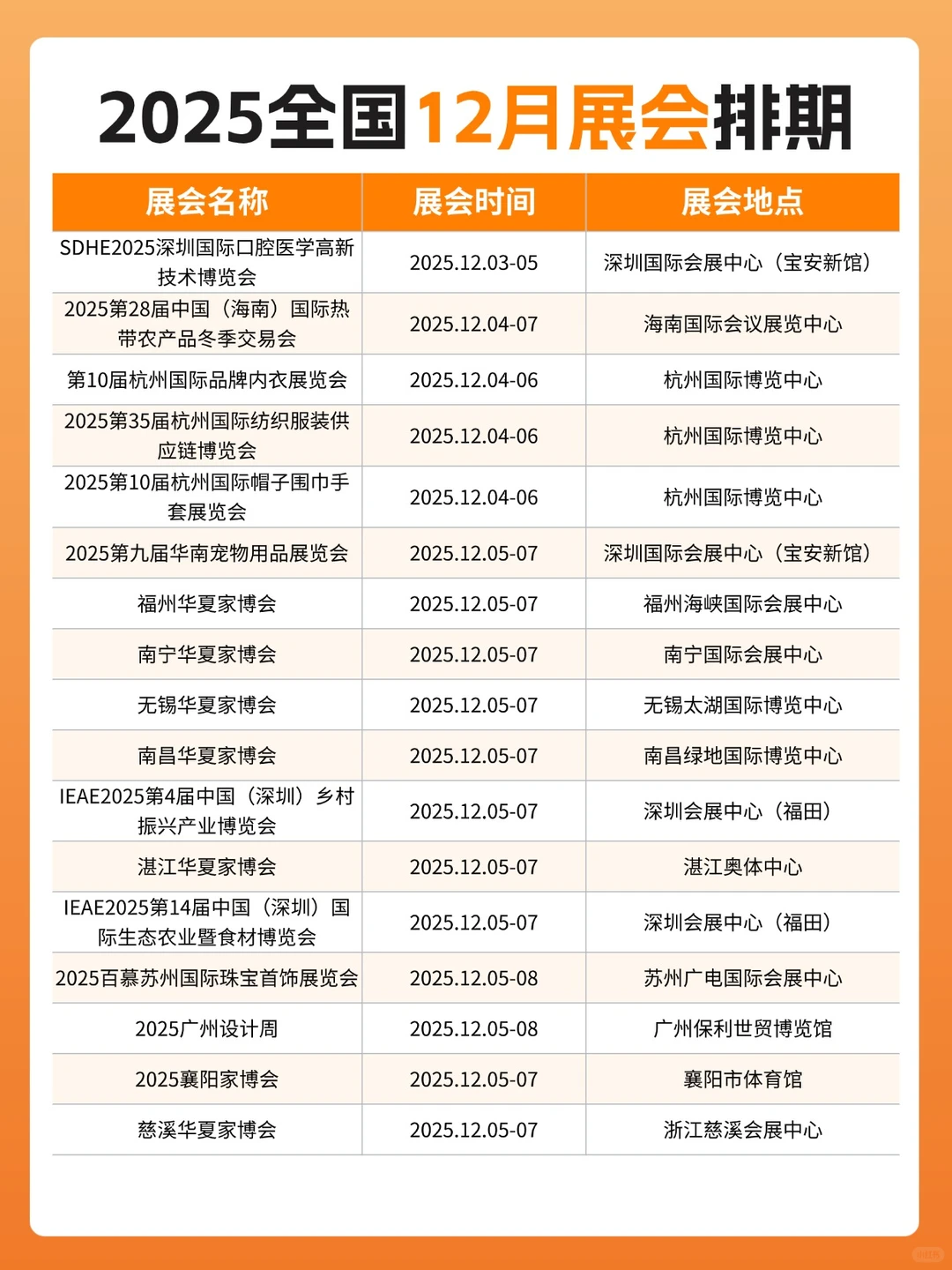 2025全国12月展会排期

| 展会名称 | 展会时间 | 展会地点 |
|---|---|---|
| SDHE2025深圳国际口腔医学高新技术博览会 | 2025.12.03-05 | 深圳国际会展中心（宝安新馆） |
| 2025第28届中国（海南）国际热带农产品冬季交易会 | 2025.12.04-07 | 海南国际会议展览中心 |
| 第10届杭州国际品牌内衣展览会 | 2025.12.04-06 | 杭州国际博览中心 |
| 2025第35届杭州国际纺织服装供应链博览会 | 2025.12.04-06 | 杭州国际博览中心 |
| 2025第10届杭州国际帽子围巾手套展览会 | 2025.12.04-06 | 杭州国际博览中心 |
| 2025第九届华南宠物用品展览会 | 2025.12.05-07 | 深圳国际会展中心（宝安新馆） |
| 福州华夏家博会 | 2025.12.05-07 | 福州海峡国际会展中心 |
| 南宁华夏家博会 | 2025.12.05-07 | 南宁国际会展中心 |
| 无锡华夏家博会 | 2025.12.05-07 | 无锡太湖国际博览中心 |
| 南昌华夏家博会 | 2025.12.05-07 | 南昌绿地国际博览中心 |
| IEAE2025第4届中国（深圳）乡村振兴产业博览会 | 2025.12.05-07 | 深圳会展中心（福田） |
| 湛江华夏家博会 | 2025.12.05-07 | 湛江奥体中心 |
| IEAE2025第14届中国（深圳）国际生态农业暨食材博览会 | 2025.12.05-07 | 深圳会展中心（福田） |
| 2025百慕苏州国际珠宝首饰展览会 | 2025.12.05-08 | 苏州广电国际会展中心 |
| 2025广州设计周 | 2025.12.05-08 | 广州保利世贸博览馆 |
| 2025襄阳家博会 | 2025.12.05-07 | 襄阳市体育馆 |
| 慈溪华夏家博会 | 2025.12.05-07 | 浙江慈溪会展中心 |